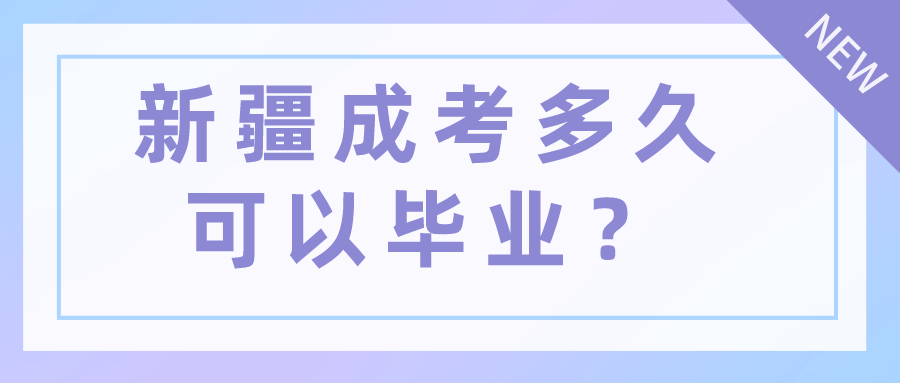 NEW

新疆成考多久可以毕业？